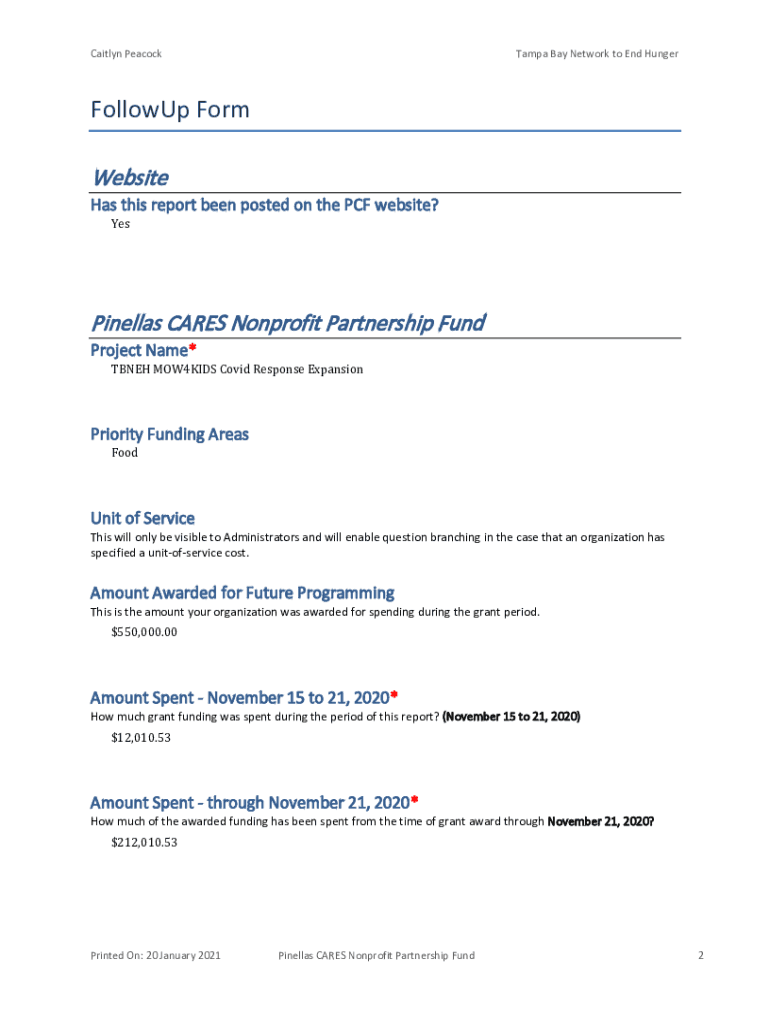 Caitlyn Peacock

Tampa Bay Network to End Hunger

FollowUp Form

Website

Has this report been posted on the PCF website?

Yes

Pinellas CARES Nonprofit Partnership Fund

Project Name*

TBNEH MOW4KIDS Covid Response Expansion

Priority Funding Areas

Food

Unit of Service

This will only be visible to Administrators and will enable question branching in the case that an organization has specified a unit-of-service cost.

Amount Awarded for Future Programming

This is the amount your organization was awarded for spending during the grant period.

$550,000.00

Amount Spent - November 15 to 21, 2020*

How much grant funding was spent during the period of this report? (November 15 to 21, 2020)

$12,010.53

Amount Spent - through November 21, 2020*

How much of the awarded funding has been spent from the time of grant award through November 21, 2020?

$212,010.53

Printed On: 20 January 2021

Pinellas CARES Nonprofit Partnership Fund

2